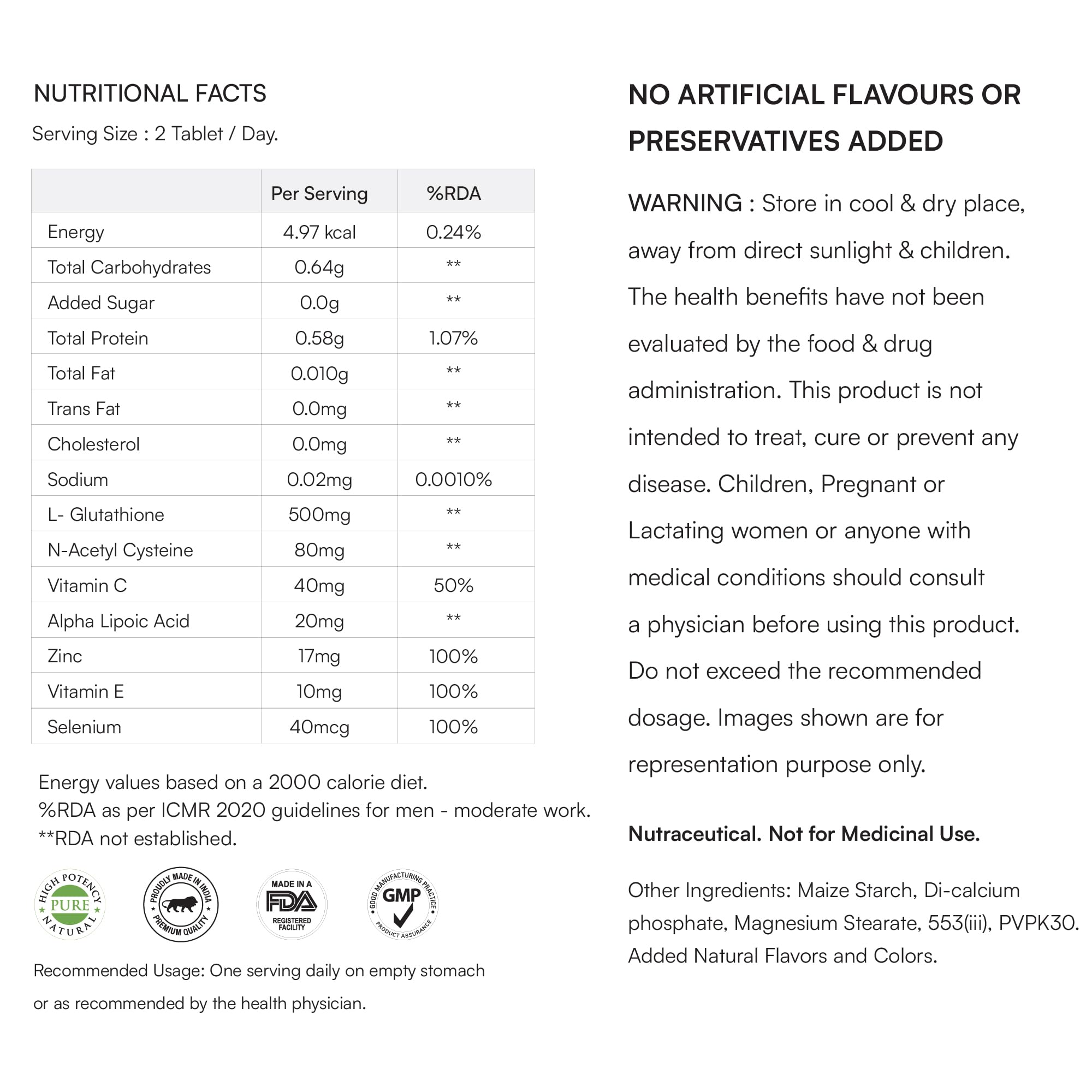 NUTRITIONAL FACTS

Serving Size : 2 Tablet / Day.

| | Per Serving | %RDA |
|---|---|---|
| Energy | 4.97 kcal | 0.24% |
| Total Carbohydrates | 0.64g | ** |
| Added Sugar | 0.0g | ** |
| Total Protein | 0.58g | 1.07% |
| Total Fat | 0.010g | ** |
| Trans Fat | 0.0mg | ** |
| Cholesterol | 0.0mg | ** |
| Sodium | 0.02mg | 0.0010% |
| L- Glutathione | 500mg | ** |
| N-Acetyl Cysteine | 80mg | ** |
| Vitamin C | 40mg | 50% |
| Alpha Lipoic Acid | 20mg | ** |
| Zinc | 17mg | 100% |
| Vitamin E | 10mg | 100% |
| Selenium | 40mcg | 100% |

Energy values based on a 2000 calorie diet.
%RDA as per ICMR 2020 guidelines for men - moderate work.
**RDA not established.

HIGH POTENCY PURE NATURAL

PROUDLY MADE IN INDIA PREMIUM QUALITY

MADE IN A FDA REGISTERED FACILITY

GOOD MANUFACTURING PRACTICE GMP PRODUCT ASSURANCE

Recommended Usage: One serving daily on empty stomach or as recommended by the health physician.

NO ARTIFICIAL FLAVOURS OR PRESERVATIVES ADDED

WARNING : Store in cool & dry place, away from direct sunlight & children. The health benefits have not been evaluated by the food & drug administration. This product is not intended to treat, cure or prevent any disease. Children, Pregnant or Lactating women or anyone with medical conditions should consult a physician before using this product. Do not exceed the recommended dosage. Images shown are for representation purpose only.

Nutraceutical. Not for Medicinal Use.

Other Ingredients: Maize Starch, Di-calcium phosphate, Magnesium Stearate, 553(iii), PVPK30. Added Natural Flavors and Colors.